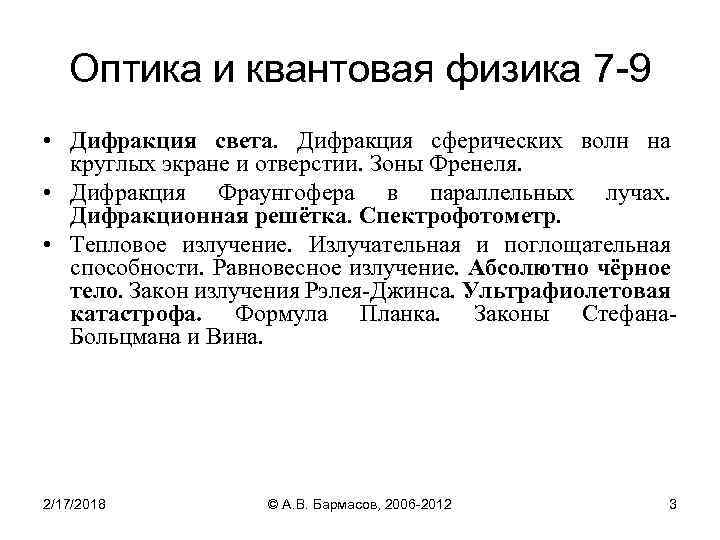 Оптика и квантовая физика 7-9

• Дифракция света. Дифракция сферических волн на круглых экране и отверстии. Зоны Френеля.
• Дифракция Фраунгофера в параллельных лучах. Дифракционная решётка. Спектрофотометр.
• Тепловое излучение. Излучательная и поглощательная способности. Равновесное излучение. Абсолютно чёрное тело. Закон излучения Рэлея-Джинса. Ультрафиолетовая катастрофа. Формула Планка. Законы Стефана-Больцмана и Вина.

2/17/2018 © А.В. Бармасов, 2006-2012 3